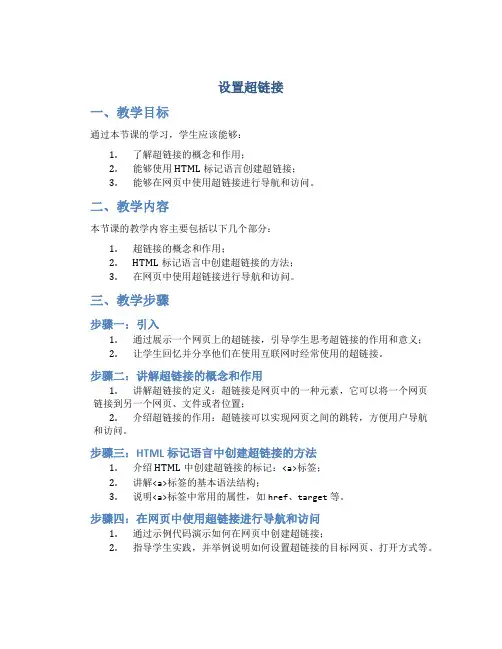 设置超链接

一、教学目标

通过本节课的学习，学生应该能够：

1. 了解超链接的概念和作用；
2. 能够使用 HTML 标记语言创建超链接；
3. 能够在网页中使用超链接进行导航和访问。

二、教学内容

本节课的教学内容主要包括以下几个部分：

1. 超链接的概念和作用；
2. HTML 标记语言中创建超链接的方法；
3. 在网页中使用超链接进行导航和访问。

三、教学步骤

步骤一：引入

1. 通过展示一个网页上的超链接，引导学生思考超链接的作用和意义；
2. 让学生回忆并分享他们在使用互联网时经常使用的超链接。

步骤二：讲解超链接的概念和作用

1. 讲解超链接的定义：超链接是网页中的一种元素，它可以将一个网页链接到另一个网页、文件或者位置；
2. 介绍超链接的作用：超链接可以实现网页之间的跳转，方便用户导航和访问。

步骤三：HTML 标记语言中创建超链接的方法

1. 介绍 HTML 中创建超链接的标记：<a>标签；
2. 讲解<a>标签的基本语法结构；
3. 说明<a>标签中常用的属性，如 href、target 等。

步骤四：在网页中使用超链接进行导航和访问

1. 通过示例代码演示如何在网页中创建超链接；
2. 指导学生实践，并举例说明如何设置超链接的目标网页、打开方式等。